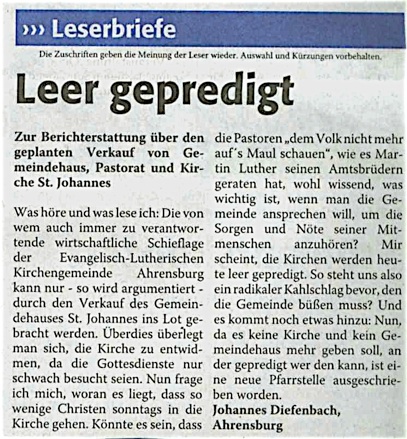 ››› Leserbriefe

Die Zuschriften geben die Meinung der Leser wieder. Auswahl und Kürzungen vorbehalten.

Leer gepredigt

Zur Berichterstattung über den geplanten Verkauf von Gemeindehaus, Pastorat und Kirche St. Johannes

Was höre und was lese ich: Die von wem auch immer zu verantwortende wirtschaftliche Schieflage der Evangelisch-Lutherischen Kirchengemeinde Ahrensburg kann nur - so wird argumentiert - durch den Verkauf des Gemeindehauses St. Johannes ins Lot gebracht werden. Überdies überlegt man sich, die Kirche zu entwidmen, da die Gottesdienste nur schwach besucht seien. Nun frage ich mich, woran es liegt, dass so wenige Christen sonntags in die Kirche gehen. Könnte es sein, dass die Pastoren „dem Volk nicht mehr auf´s Maul schauen", wie es Martin Luther seinen Amtsbrüdern geraten hat, wohl wissend, was wichtig ist, wenn man die Gemeinde ansprechen will, um die Sorgen und Nöte seiner Mitmenschen anzuhören? Mir scheint, die Kirchen werden heute leer gepredigt. So steht uns also ein radikaler Kahlschlag bevor, den die Gemeinde büßen muss? Und es kommt noch etwas hinzu: Nun, da es keine Kirche und kein Gemeindehaus mehr geben soll, an der gepredigt wer den kann, ist eine neue Pfarrstelle ausgeschrieben worden.

Johannes Diefenbach, Ahrensburg